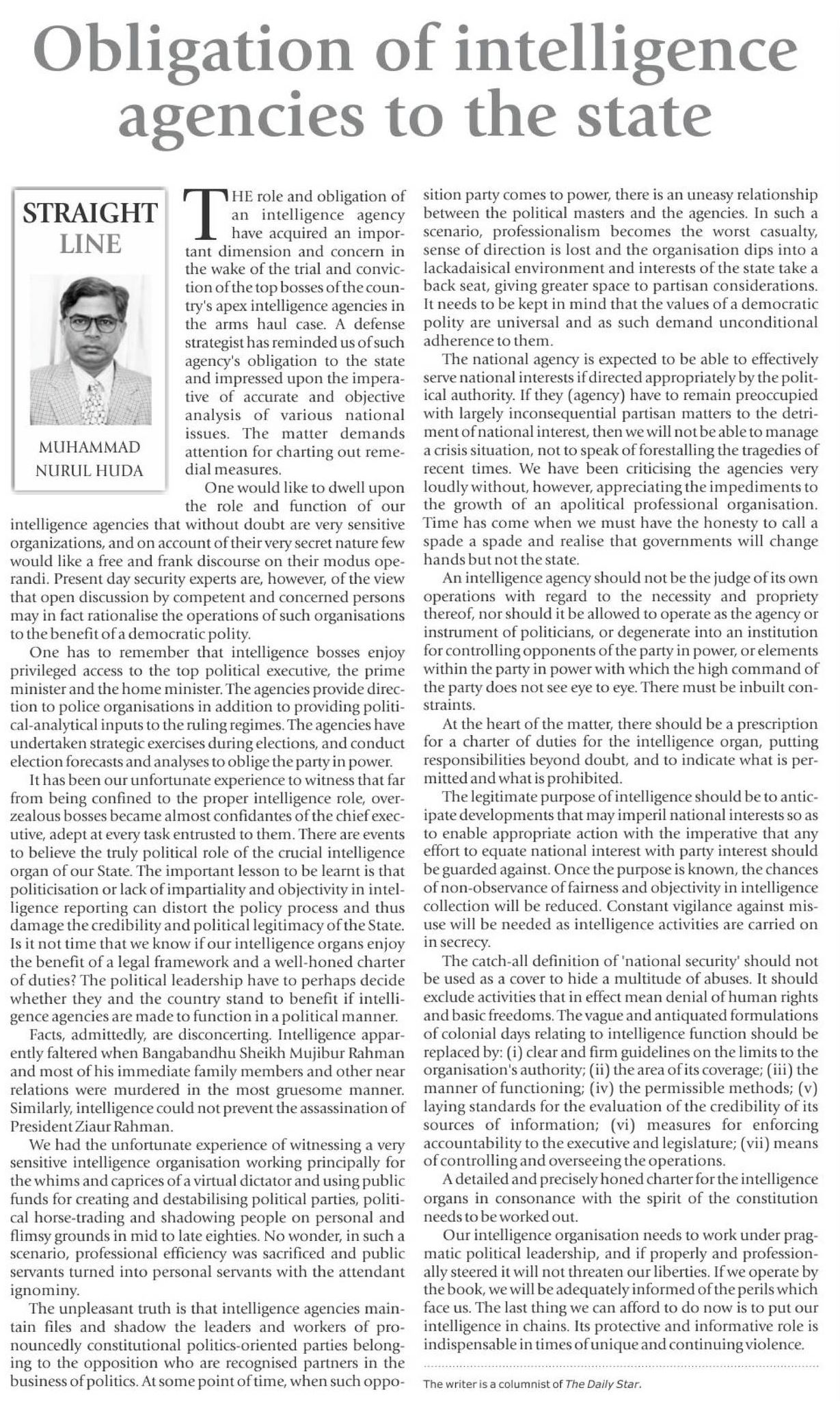 Obligation of intelligence agencies to the state

STRAIGHT LINE

MUHAMMAD NURUL HUDA

THE role and obligation of an intelligence agency have acquired an important dimension and concern in the wake of the trial and conviction of the top bosses of the country's apex intelligence agencies in the arms haul case. A defense strategist has reminded us of such agency's obligation to the state and impressed upon the imperative of accurate and objective analysis of various national issues. The matter demands attention for charting out remedial measures.

One would like to dwell upon the role and function of our intelligence agencies that without doubt are very sensitive organizations, and on account of their very secret nature few would like a free and frank discourse on their modus operandi. Present day security experts are, however, of the view that open discussion by competent and concerned persons may in fact rationalise the operations of such organisations to the benefit of a democratic polity.

One has to remember that intelligence bosses enjoy privileged access to the top political executive, the prime minister and the home minister. The agencies provide direction to police organisations in addition to providing political-analytical inputs to the ruling regimes. The agencies have undertaken strategic exercises during elections, and conduct election forecasts and analyses to oblige the party in power.

It has been our unfortunate experience to witness that far from being confined to the proper intelligence role, overzealous bosses became almost confidantes of the chief executive, adept at every task entrusted to them. There are events to believe the truly political role of the crucial intelligence organ of our State. The important lesson to be learnt is that politicisation or lack of impartiality and objectivity in intelligence reporting can distort the policy process and thus damage the credibility and political legitimacy of the State. Is it not time that we know if our intelligence organs enjoy the benefit of a legal framework and a well-honed charter of duties? The political leadership have to perhaps decide whether they and the country stand to benefit if intelligence agencies are made to function in a political manner.

Facts, admittedly, are disconcerting. Intelligence apparently faltered when Bangabandhu Sheikh Mujibur Rahman and most of his immediate family members and other near relations were murdered in the most gruesome manner. Similarly, intelligence could not prevent the assassination of President Ziaur Rahman.

We had the unfortunate experience of witnessing a very sensitive intelligence organisation working principally for the whims and caprices of a virtual dictator and using public funds for creating and destabilising political parties, political horse-trading and shadowing people on personal and flimsy grounds in mid to late eighties. No wonder, in such a scenario, professional efficiency was sacrificed and public servants turned into personal servants with the attendant ignominy.

The unpleasant truth is that intelligence agencies maintain files and shadow the leaders and workers of pronouncedly constitutional politics-oriented parties belonging to the opposition who are recognised partners in the business of politics. At some point of time, when such opposition party comes to power, there is an uneasy relationship between the political masters and the agencies. In such a scenario, professionalism becomes the worst casualty, sense of direction is lost and the organisation dips into a lackadaisical environment and interests of the state take a back seat, giving greater space to partisan considerations. It needs to be kept in mind that the values of a democratic polity are universal and as such demand unconditional adherence to them.

The national agency is expected to be able to effectively serve national interests if directed appropriately by the political authority. If they (agency) have to remain preoccupied with largely inconsequential partisan matters to the detriment of national interest, then we will not be able to manage a crisis situation, not to speak of forestalling the tragedies of recent times. We have been criticising the agencies very loudly without, however, appreciating the impediments to the growth of an apolitical professional organisation. Time has come when we must have the honesty to call a spade a spade and realise that governments will change hands but not the state.

An intelligence agency should not be the judge of its own operations with regard to the necessity and propriety thereof, nor should it be allowed to operate as the agency or instrument of politicians, or degenerate into an institution for controlling opponents of the party in power, or elements within the party in power with which the high command of the party does not see eye to eye. There must be inbuilt constraints.

At the heart of the matter, there should be a prescription for a charter of duties for the intelligence organ, putting responsibilities beyond doubt, and to indicate what is permitted and what is prohibited.

The legitimate purpose of intelligence should be to anticipate developments that may imperil national interests so as to enable appropriate action with the imperative that any effort to equate national interest with party interest should be guarded against. Once the purpose is known, the chances of non-observance of fairness and objectivity in intelligence collection will be reduced. Constant vigilance against misuse will be needed as intelligence activities are carried on in secrecy.

The catch-all definition of 'national security' should not be used as a cover to hide a multitude of abuses. It should exclude activities that in effect mean denial of human rights and basic freedoms. The vague and antiquated formulations of colonial days relating to intelligence function should be replaced by: (i) clear and firm guidelines on the limits to the organisation's authority; (ii) the area of its coverage; (iii) the manner of functioning; (iv) the permissible methods; (v) laying standards for the evaluation of the credibility of its sources of information; (vi) measures for enforcing accountability to the executive and legislature; (vii) means of controlling and overseeing the operations.

A detailed and precisely honed charter for the intelligence organs in consonance with the spirit of the constitution needs to be worked out.

Our intelligence organisation needs to work under pragmatic political leadership, and if properly and professionally steered it will not threaten our liberties. If we operate by the book, we will be adequately informed of the perils which face us. The last thing we can afford to do now is to put our intelligence in chains. Its protective and informative role is indispensable in times of unique and continuing violence.

The writer is a columnist of The Daily Star.